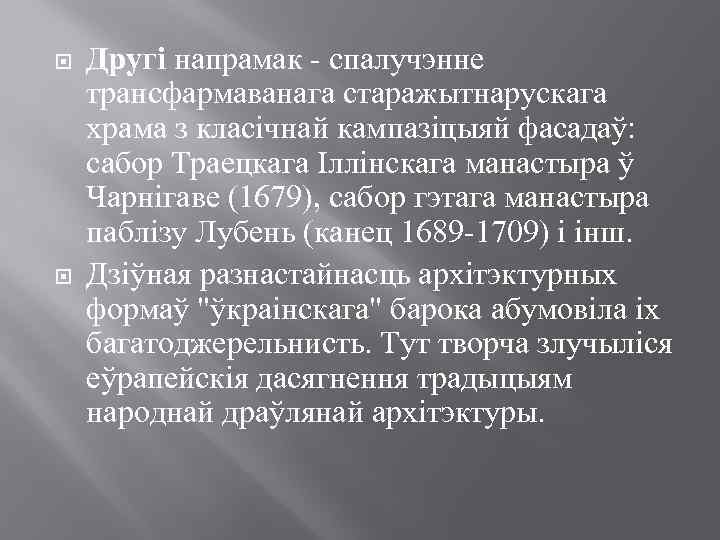 Другі напрамак - спалучэнне трансфармаванага старажытнарускага храма з класічнай кампазіцыяй фасадаў: сабор Траецкага Іллінскага манастыра ў Чарнігаве (1679), сабор гэтага манастыра паблізу Лубень (канец 1689-1709) і інш.

Дзіўная разнастайнасць архітэктурных формаў "ўкраінскага" барока абумовіла іх багатоджерельнисть. Тут творча злучыліся еўрапейскія дасягнення традыцыям народнай драўлянай архітэктуры.